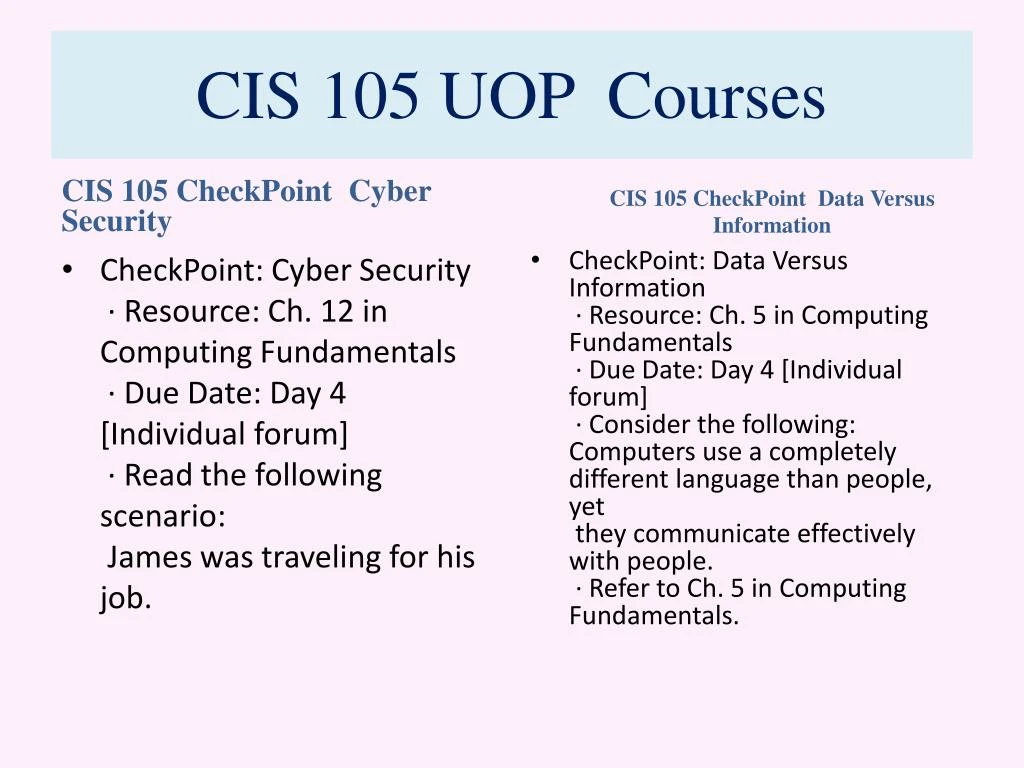 CIS 105 UOP Courses

CIS 105 CheckPoint Cyber Security

• CheckPoint: Cyber Security
· Resource: Ch. 12 in Computing Fundamentals
· Due Date: Day 4 [Individual forum]
· Read the following scenario:
James was traveling for his job.

CIS 105 CheckPoint Data Versus Information

• CheckPoint: Data Versus Information
· Resource: Ch. 5 in Computing Fundamentals
· Due Date: Day 4 [Individual forum]
· Consider the following: Computers use a completely different language than people, yet
they communicate effectively with people.
· Refer to Ch. 5 in Computing Fundamentals.